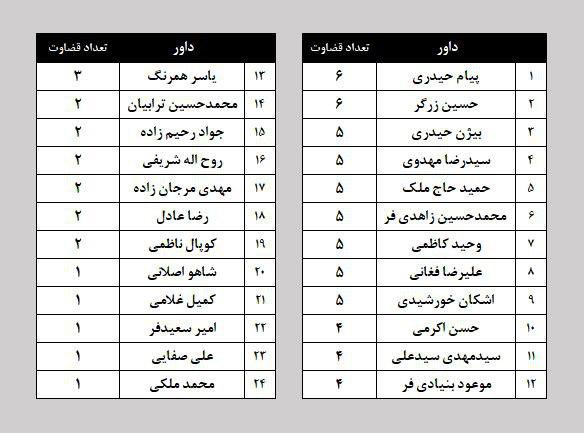 | | داور | تعداد قضاوت |
|---|---|---|
| ۱ | پیام حیدری | ۶ |
| ۲ | حسین زرگر | ۶ |
| ۳ | بیژن حیدری | ۵ |
| ۴ | سیدرضا مهدوی | ۵ |
| ۵ | حمید حاج ملک | ۵ |
| ۶ | محمدحسین زاهدی فر | ۵ |
| ۷ | وحید کاظمی | ۵ |
| ۸ | علیرضا فغانی | ۵ |
| ۹ | اشکان خورشیدی | ۵ |
| ۱۰ | حسن اکرمی | ۴ |
| ۱۱ | سیدمهدی سیدعلی | ۴ |
| ۱۲ | موعود بنیادی فر | ۴ |

| | داور | تعداد قضاوت |
|---|---|---|
| ۱۳ | یاسر همرنگ | ۳ |
| ۱۴ | محمدحسین ترابیان | ۲ |
| ۱۵ | جواد رحیم زاده | ۲ |
| ۱۶ | روح اله شریفی | ۲ |
| ۱۷ | مهدی مرجان زاده | ۲ |
| ۱۸ | رضا عادل | ۲ |
| ۱۹ | کوپال ناظمی | ۲ |
| ۲۰ | شاهو اصلانی | ۱ |
| ۲۱ | کمیل غلامی | ۱ |
| ۲۲ | امیر سعیدفر | ۱ |
| ۲۳ | علی صفایی | ۱ |
| ۲۴ | محمد ملکی | ۱ |